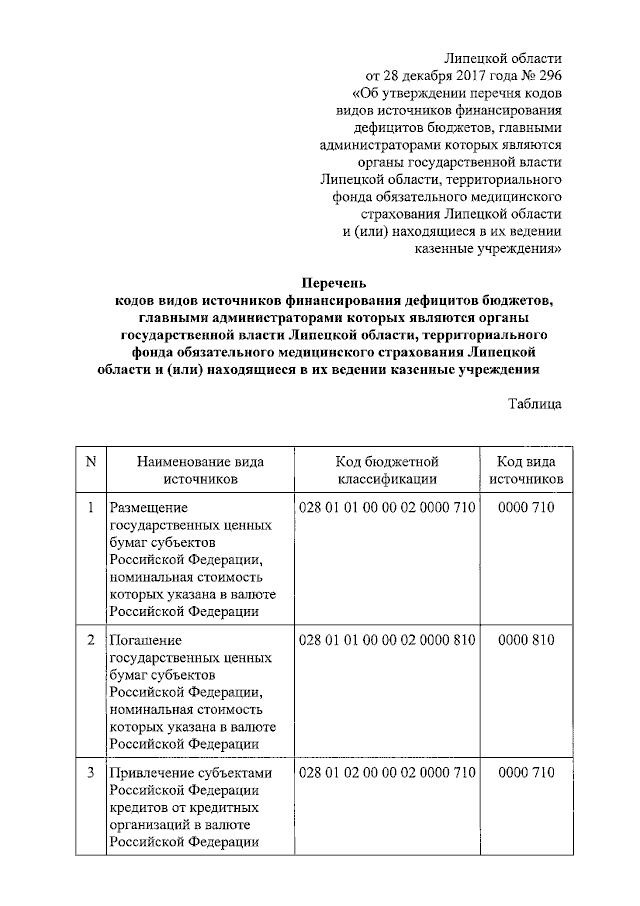 Липецкой области
от 28 декабря 2017 года № 296
«Об утверждении перечня кодов видов источников финансирования дефицитов бюджетов, главными администраторами которых являются органы государственной власти Липецкой области, территориального фонда обязательного медицинского страхования Липецкой области и (или) находящиеся в их ведении казенные учреждения»

Перечень
кодов видов источников финансирования дефицитов бюджетов, главными администраторами которых являются органы государственной власти Липецкой области, территориального фонда обязательного медицинского страхования Липецкой области и (или) находящиеся в их ведении казенные учреждения

Таблица

| N | Наименование вида источников | Код бюджетной классификации | Код вида источников |
|---|---|---|---|
| 1 | Размещение государственных ценных бумаг субъектов Российской Федерации, номинальная стоимость которых указана в валюте Российской Федерации | 028 01 01 00 00 02 0000 710 | 0000 710 |
| 2 | Погашение государственных ценных бумаг субъектов Российской Федерации, номинальная стоимость которых указана в валюте Российской Федерации | 028 01 01 00 00 02 0000 810 | 0000 810 |
| 3 | Привлечение субъектами Российской Федерации кредитов от кредитных организаций в валюте Российской Федерации | 028 01 02 00 00 02 0000 710 | 0000 710 |